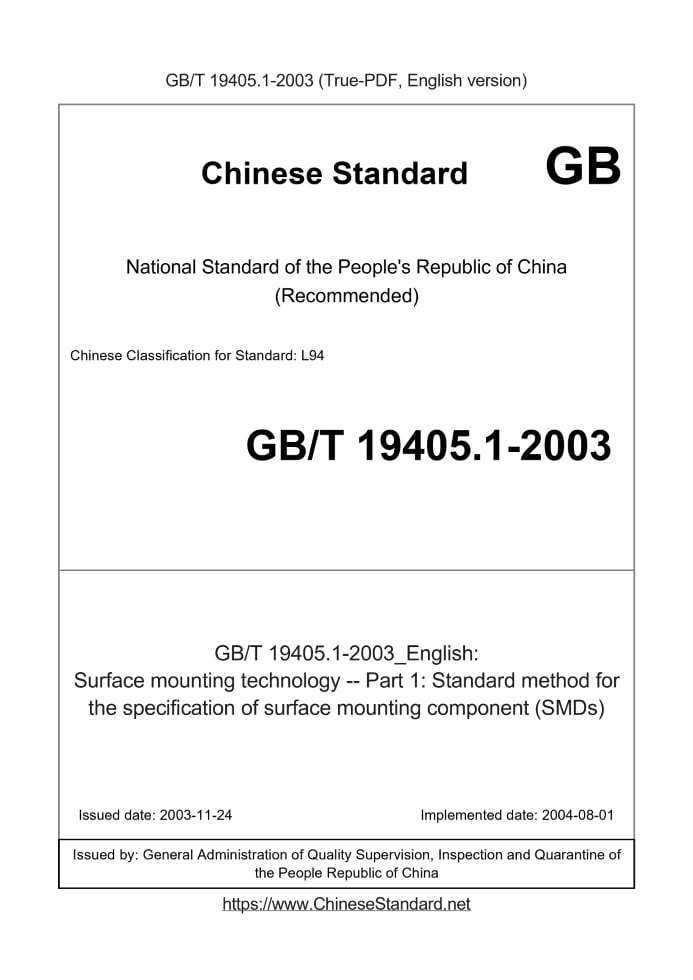 GB/T 19405.1-2003 (True-PDF, English version)

Chinese Standard GB

National Standard of the People's Republic of China
(Recommended)

Chinese Classification for Standard: L94

GB/T 19405.1-2003

GB/T 19405.1-2003_English:
Surface mounting technology -- Part 1: Standard method for the specification of surface mounting component (SMDs)

Issued date: 2003-11-24 Implemented date: 2004-08-01

Issued by: General Administration of Quality Supervision, Inspection and Quarantine of the People Republic of China

https://www.ChineseStandard.net